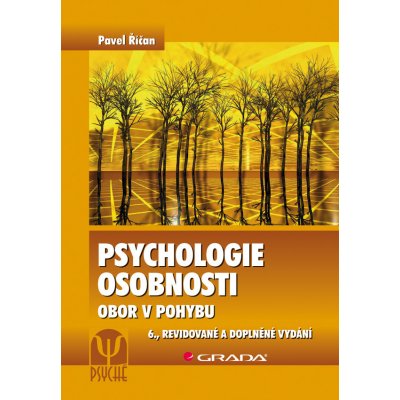 Pavel Říčan

PSYCHOLOGIE OSOBNOSTI

OBOR V POHYBU

6., REVIDOVANÉ A DOPLNĚNÉ VYDÁNÍ

$\Psi$
PSYCHÉ

GRADA